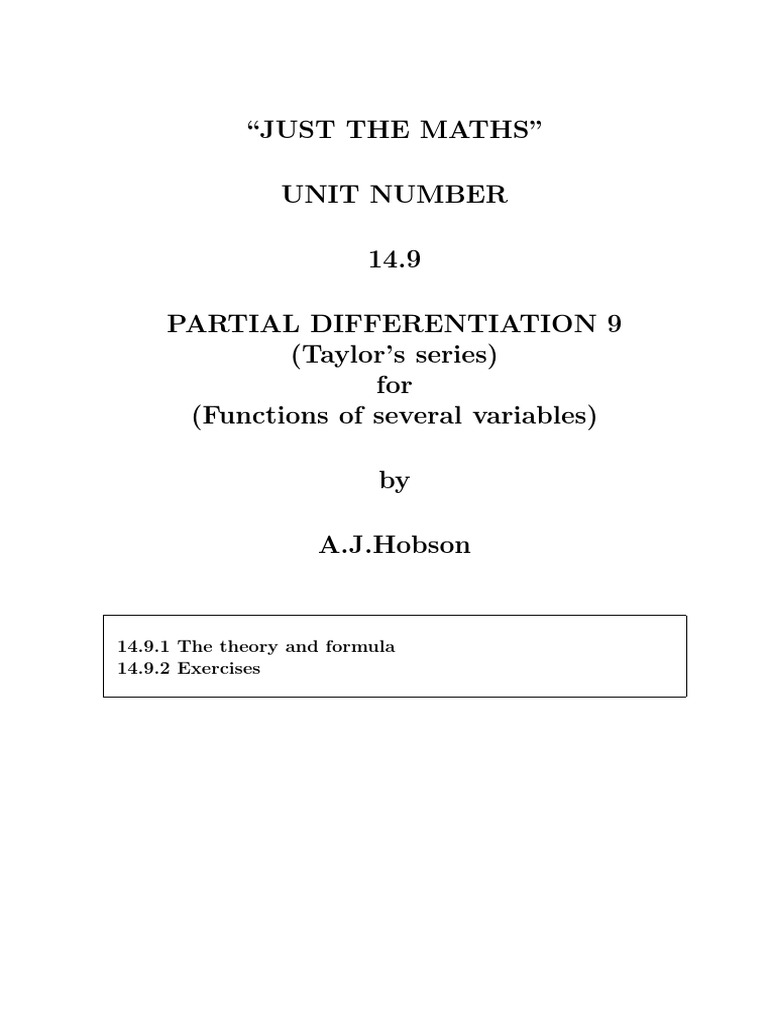 “JUST THE MATHS”

UNIT NUMBER

14.9

PARTIAL DIFFERENTIATION 9
(Taylor’s series)
for
(Functions of several variables)

by

A.J.Hobson

14.9.1 The theory and formula
14.9.2 Exercises